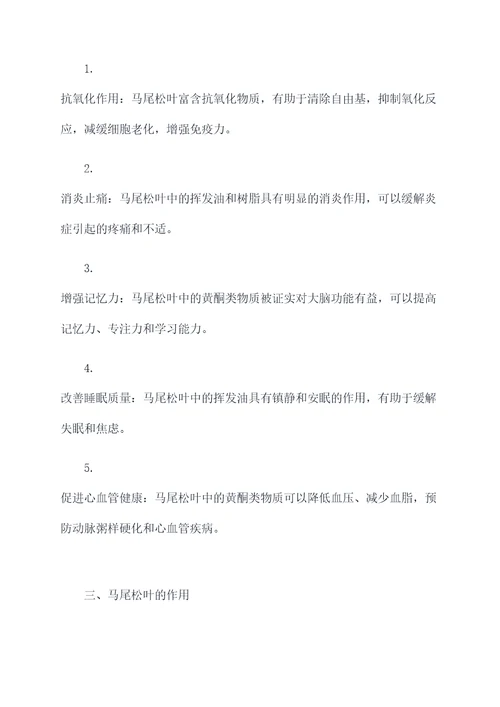 1.

抗氧化作用：马尾松叶富含抗氧化物质，有助于清除自由基，抑制氧化反应，减缓细胞老化，增强免疫力。

2.

消炎止痛：马尾松叶中的挥发油和树脂具有明显的消炎作用，可以缓解炎症引起的疼痛和不适。

3.

增强记忆力：马尾松叶中的黄酮类物质被证实对大脑功能有益，可以提高记忆力、专注力和学习能力。

4.

改善睡眠质量：马尾松叶中的挥发油具有镇静和安眠的作用，有助于缓解失眠和焦虑。

5.

促进心血管健康：马尾松叶中的黄酮类物质可以降低血压、减少血脂，预防动脉粥样硬化和心血管疾病。

三、马尾松叶的作用